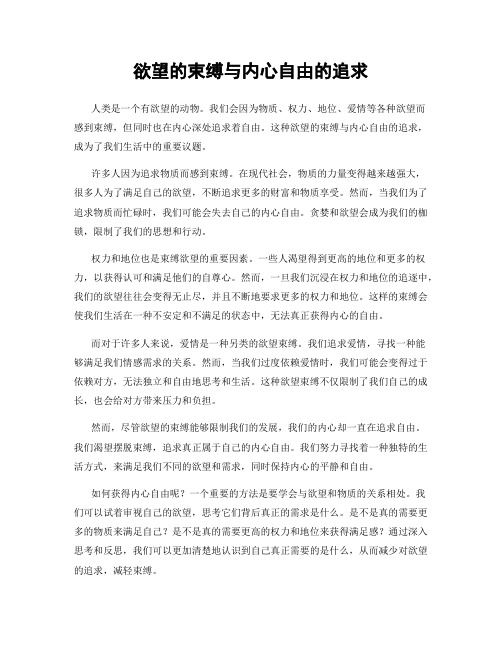 欲望的束缚与内心自由的追求

人类是一个有欲望的动物。我们会因为物质、权力、地位、爱情等各种欲望而感到束缚，但同时也在内心深处追求着自由。这种欲望的束缚与内心自由的追求，成为了我们生活中的重要议题。

许多人因为追求物质而感到束缚。在现代社会，物质的力量变得越来越强大，很多人为了满足自己的欲望，不断追求更多的财富和物质享受。然而，当我们为了追求物质而忙碌时，我们可能会失去自己的内心自由。贪婪和欲望会成为我们的枷锁，限制了我们的思想和行动。

权力和地位也是束缚欲望的重要因素。一些人渴望得到更高的地位和更多的权力，以获得认可和满足他们的自尊心。然而，一旦我们沉浸在权力和地位的追逐中，我们的欲望往往会变得无止尽，并且不断地要求更多的权力和地位。这样的束缚会使我们生活在一种不安定和不满足的状态中，无法真正获得内心的自由。

而对于许多人来说，爱情是一种另类的欲望束缚。我们追求爱情，寻找一种能够满足我们情感需求的关系。然而，当我们过度依赖爱情时，我们可能会变得过于依赖对方，无法独立和自由地思考和生活。这种欲望束缚不仅限制了我们自己的成长，也会给对方带来压力和负担。

然而，尽管欲望的束缚能够限制我们的发展，我们的内心却一直在追求自由。我们渴望摆脱束缚，追求真正属于自己的内心自由。我们努力寻找着一种独特的生活方式，来满足我们不同的欲望和需求，同时保持内心的平静和自由。

如何获得内心自由呢？一个重要的方法是要学会与欲望和物质的关系相处。我们可以试着审视自己的欲望，思考它们背后真正的需求是什么。是不是真的需要更多的物质来满足自己？是不是真的需要更高的权力和地位来获得满足感？通过深入思考和反思，我们可以更加清楚地认识到自己真正需要的是什么，从而减少对欲望的追求，减轻束缚。